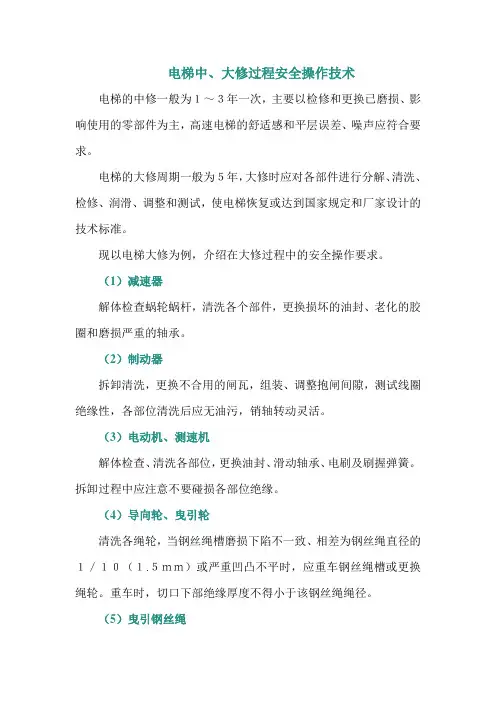 电梯中、大修过程安全操作技术

电梯的中修一般为１～３年一次，主要以检修和更换已磨损、影响使用的零部件为主，高速电梯的舒适感和平层误差、噪声应符合要求。

电梯的大修周期一般为５年，大修时应对各部件进行分解、清洗、检修、润滑、调整和测试，使电梯恢复或达到国家规定和厂家设计的技术标准。

现以电梯大修为例，介绍在大修过程中的安全操作要求。

（1）减速器

解体检查蜗轮蜗杆，清洗各个部件，更换损坏的油封、老化的胶圈和磨损严重的轴承。

（2）制动器

拆卸清洗，更换不合用的闸瓦，组装、调整抱闸间隙，测试线圈绝缘性，各部位清洗后应无油污，销轴转动灵活。

（3）电动机、测速机

解体检查、清洗各部位，更换油封、滑动轴承、电刷及刷握弹簧。拆卸过程中应注意不要碰损各部位绝缘。

（4）导向轮、曳引轮

清洗各绳轮，当钢丝绳槽磨损下陷不一致、相差为钢丝绳直径的１／１０（１.５ｍｍ）或严重凹凸不平时，应重车钢丝绳槽或更换绳轮。重车时，切口下部绝缘厚度不得小于该钢丝绳绳径。

（5）曳引钢丝绳